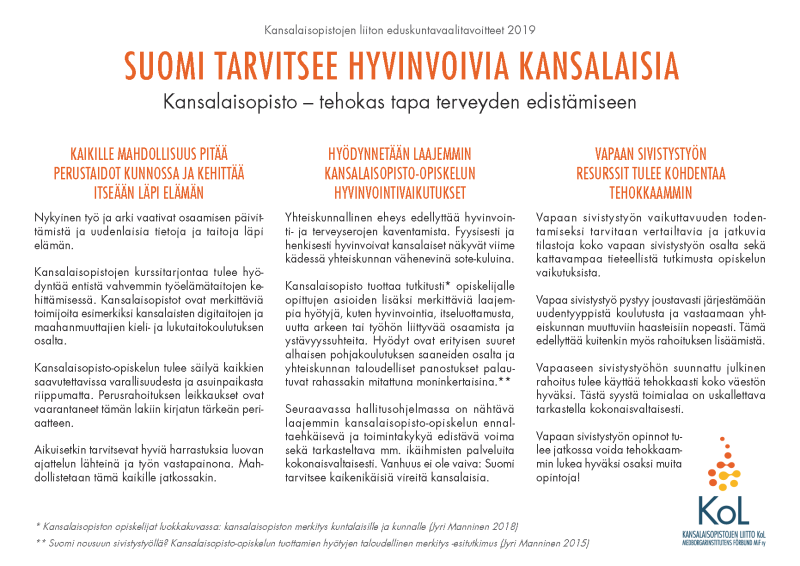 Kansalaisopistojen liiton eduskuntavaalitavoitteet 2019

SUOMI TARVITSEE HYVINVOIVIA KANSALAISIA

Kansalaisopisto – tehokas tapa terveyden edistämiseen

KAIKILLE MAHDOLLISUUS PITÄÄ PERUSTAIDOT KUNNOSSA JA KEHITTÄÄ ITSEÄÄN LÄPI ELÄMÄN

Nykyinen työ ja arki vaativat osaamisen päivittämistä ja uudenlaisia tietoja ja taitoja läpi elämän.

Kansalaisopistojen kurssitarjontaa tulee hyödyntää entistä vahvemmin työelämätaitojen kehittämisessä. Kansalaisopistot ovat merkittäviä toimijoita esimerkiksi kansalaisten digitaitojen ja maahanmuuttajien kieli- ja lukutaitokoulutuksen osalta.

Kansalaisopisto-opiskelun tulee säilyä kaikkien saavutettavissa varallisuudesta ja asuinpaikasta riippumatta. Perusrahoituksen leikkaukset ovat vaarantaneet tämän lakiin kirjatun tärkeän periaatteen.

Aikuisetkin tarvitsevat hyviä harrastuksia luovan ajattelun lähteinä ja työn vastapainona. Mahdollistetaan tämä kaikille jatkossakin.

HYÖDYNNETÄÄN LAAJEMMIN KANSALAISOPISTO-OPISKELUN HYVINVOINTIVAIKUTUKSET

Yhteiskunnallinen eheys edellyttää hyvinvointi- ja terveyserojen kaventamista. Fyysisesti ja henkisesti hyvinvoivat kansalaiset näkyvät viime kädessä yhteiskunnan vähenevinä sote-kuluina.

Kansalaisopisto tuottaa tutkitusti* opiskelijalle opittujen asioiden lisäksi merkittäviä laajempia hyötyjä, kuten hyvinvointia, itseluottamusta, uutta arkeen tai työhön liittyvää osaamista ja ystävyyssuhteita. Hyödyt ovat erityisen suuret alhaisen pohjakoulutuksen saaneiden osalta ja yhteiskunnan taloudelliset panostukset palautuvat rahassakin mitattuna moninkertaisina.**

Seuraavassa hallitusohjelmassa on nähtävä laajemmin kansalaisopisto-opiskelun ennaltaehkäisevä ja toimintakykyä edistävä voima sekä tarkasteltava mm. ikäihmisten palveluita kokonaisvaltaisesti. Vanhuus ei ole vaiva: Suomi tarvitsee kaikenikäisiä vireitä kansalaisia.

VAPAAN SIVISTYSTYÖN RESURSSIT TULEE KOHDENTAA TEHOKKAAMMIN

Vapaan sivistystyön vaikuttavuuden todentamiseksi tarvitaan vertailtavia ja jatkuvia tilastoja koko vapaan sivistystyön osalta sekä kattavampaa tieteellistä tutkimusta opiskelun vaikutuksista.

Vapaa sivistystyö pystyy joustavasti järjestämään uudentyyppistä koulutusta ja vastaamaan yhteiskunnan muuttuviin haasteisiin nopeasti. Tämä edellyttää kuitenkin myös rahoituksen lisäämistä.

Vapaaseen sivistystyöhön suunnattu julkinen rahoitus tulee käyttää tehokkaasti koko väestön hyväksi. Tästä syystä toimialaa on uskallettava tarkastella kokonaisvaltaisesti.

Vapaan sivistystyön opinnot tulee jatkossa voida tehokkaammin lukea hyväksi osaksi muita opintoja!

KoL
KANSALAISOPISTOJEN LIITTO KoL
MEDBORGARINSTITUTENS FÖRBUND MiF ry

* Kansalaisopiston opiskelijat luokkakuvassa: kansalaisopiston merkitys kuntalaisille ja kunnalle (Jyri Manninen 2018)
** Suomi nousuun sivistystyöllä? Kansalaisopisto-opiskelun tuottamien hyötyjen taloudellinen merkitys -esitutkimus (Jyri Manninen 2015)